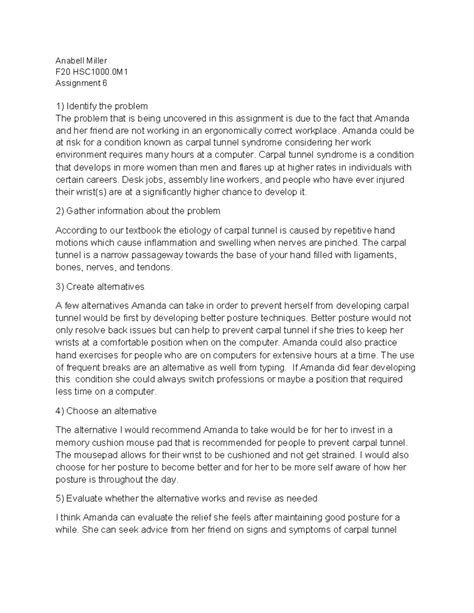 Anabell Miller
F20 HSC1000.0M1
Assignment 6

1) Identify the problem
The problem that is being uncovered in this assignment is due to the fact that Amanda and her friend are not working in an ergonomically correct workplace. Amanda could be at risk for a condition known as carpal tunnel syndrome considering her work environment requires many hours at a computer. Carpal tunnel syndrome is a condition that develops in more women than men and flares up at higher rates in individuals with certain careers. Desk jobs, assembly line workers, and people who have ever injured their wrist(s) are at a significantly higher chance to develop it.

2) Gather information about the problem

According to our textbook the etiology of carpal tunnel is caused by repetitive hand motions which cause inflammation and swelling when nerves are pinched. The carpal tunnel is a narrow passageway towards the base of your hand filled with ligaments, bones, nerves, and tendons.

3) Create alternatives

A few alternatives Amanda can take in order to prevent herself from developing carpal tunnel would be first by developing better posture techniques. Better posture would not only resolve back issues but can help to prevent carpal tunnel if she tries to keep her wrists at a comfortable position when on the computer. Amanda could also practice hand exercises for people who are on computers for extensive hours at a time. The use of frequent breaks are an alternative as well from typing. If Amanda did fear developing this condition she could always switch professions or maybe a position that required less time on a computer.

4) Choose an alternative

The alternative I would recommend Amanda to take would be for her to invest in a memory cushion mouse pad that is recommended for people to prevent carpal tunnel. The mousepad allows for their wrist to be cushioned and not get strained. I would also choose for her posture to become better and for her to be more self aware of how her posture is throughout the day.

5) Evaluate whether the alternative works and revise as needed

I think Amanda can evaluate the relief she feels after maintaining good posture for a while. She can seek advice from her friend on signs and symptoms of carpal tunnel